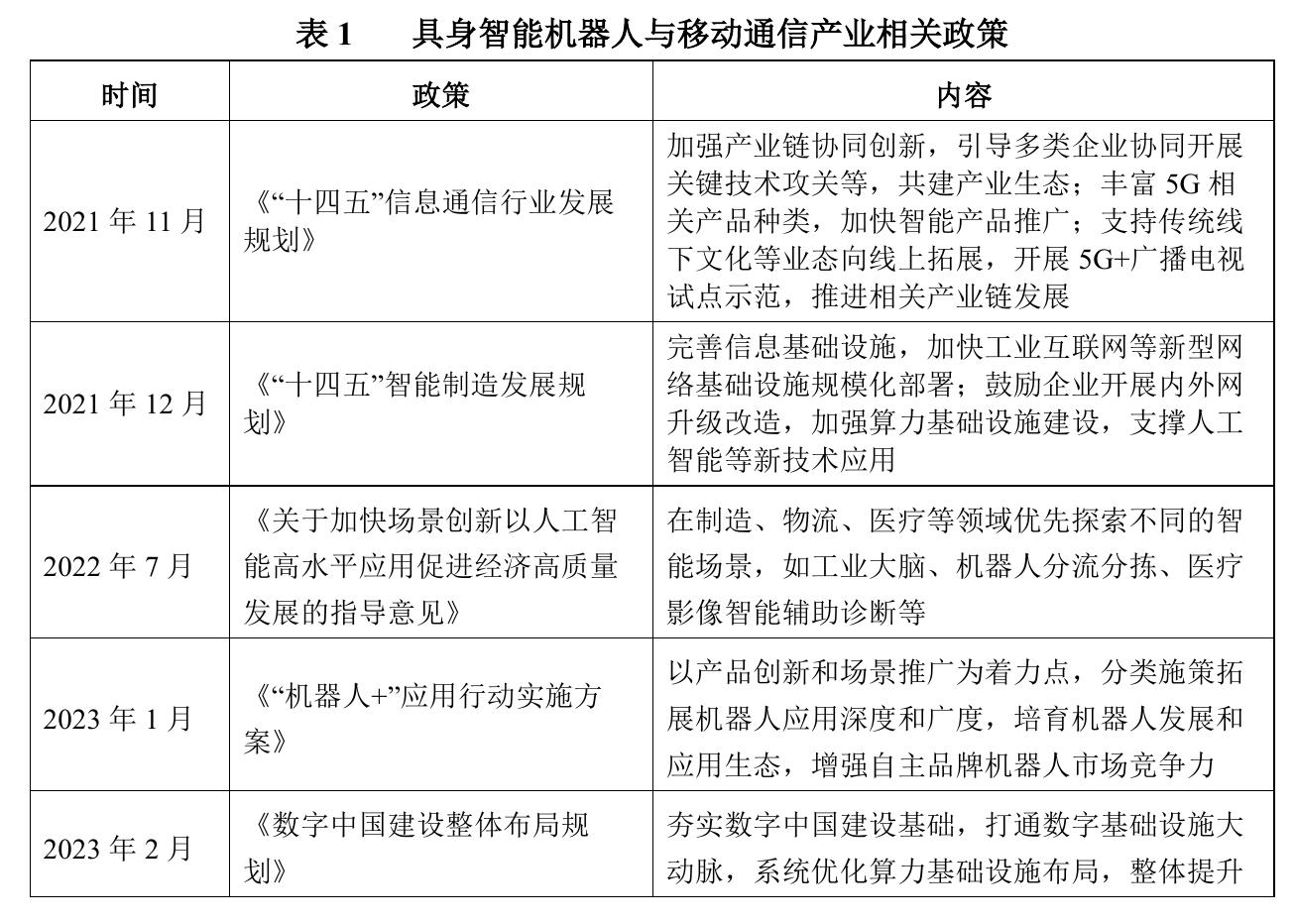 表1 具身智能机器人与移动通信产业相关政策

| 时间 | 政策 | 内容 |
|---|---|---|
| 2021年11月 | 《“十四五”信息通信行业发展规划》 | 加强产业链协同创新，引导多类企业协同开展关键技术攻关等，共建产业生态；丰富5G相关产品种类，加快智能产品推广；支持传统线下文化等业态向线上拓展，开展5G+广播电视试点示范，推进相关产业链发展 |
| 2021年12月 | 《“十四五”智能制造发展规划》 | 完善信息基础设施，加快工业互联网等新型网络基础设施规模化部署；鼓励企业开展内外网升级改造，加强算力基础设施建设，支撑人工智能等新技术应用 |
| 2022年7月 | 《关于加快场景创新以人工智能高水平应用促进经济高质量发展的指导意见》 | 在制造、物流、医疗等领域优先探索不同的智能场景，如工业大脑、机器人分流分拣、医疗影像智能辅助诊断等 |
| 2023年1月 | 《“机器人+”应用行动实施方案》 | 以产品创新和场景推广为着力点，分类施策拓展机器人应用深度和广度，培育机器人发展和应用生态，增强自主品牌机器人市场竞争力 |
| 2023年2月 | 《数字中国建设整体布局规划》 | 夯实数字中国建设基础，打通数字基础设施大动脉，系统优化算力基础设施布局，整体提升 |